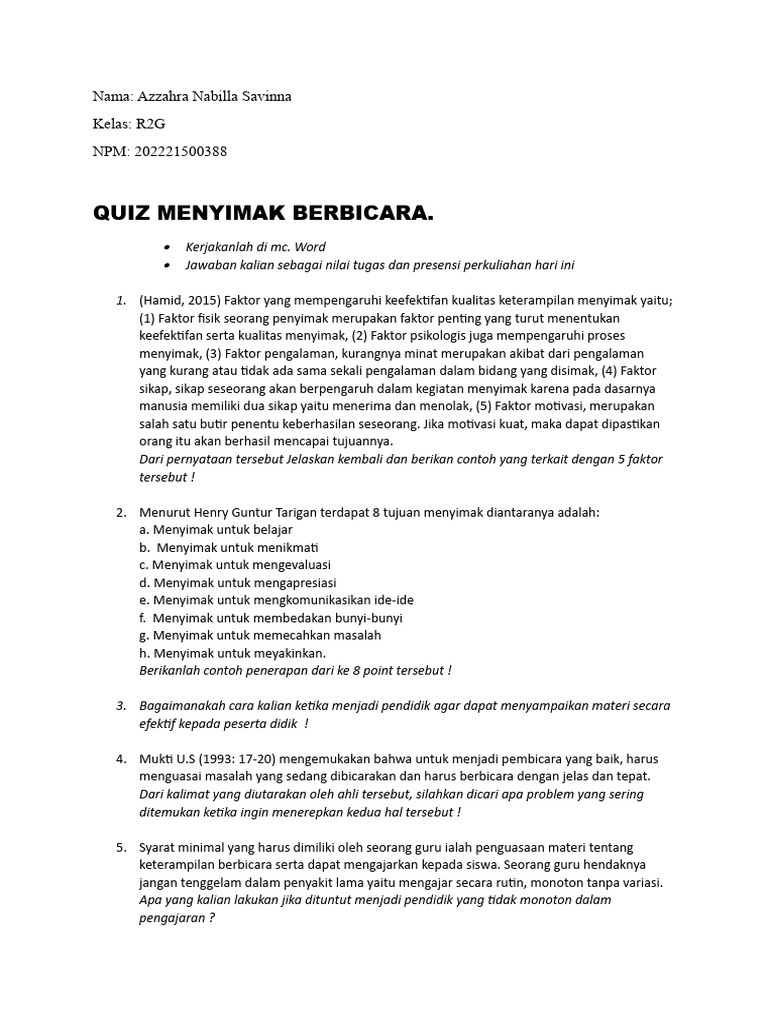 Nama: Azzahra Nabilla Savinna

Kelas: R2G

NPM: 202221500388

QUIZ MENYIMAK BERBICARA.

• Kerjakanlah di mc. Word
• Jawaban kalian sebagai nilai tugas dan presensi perkuliahan hari ini

1. (Hamid, 2015) Faktor yang mempengaruhi keefektifan kualitas keterampilan menyimak yaitu; (1) Faktor fisik seorang penyimak merupakan faktor penting yang turut menentukan keefektifan serta kualitas menyimak, (2) Faktor psikologis juga mempengaruhi proses menyimak, (3) Faktor pengalaman, kurangnya minat merupakan akibat dari pengalaman yang kurang atau tidak ada sama sekali pengalaman dalam bidang yang disimak, (4) Faktor sikap, sikap seseorang akan berpengaruh dalam kegiatan menyimak karena pada dasarnya manusia memiliki dua sikap yaitu menerima dan menolak, (5) Faktor motivasi, merupakan salah satu butir penentu keberhasilan seseorang. Jika motivasi kuat, maka dapat dipastikan orang itu akan berhasil mencapai tujuannya.
Dari pernyataan tersebut Jelaskan kembali dan berikan contoh yang terkait dengan 5 faktor tersebut !

2. Menurut Henry Guntur Tarigan terdapat 8 tujuan menyimak diantaranya adalah:
a. Menyimak untuk belajar
b. Menyimak untuk menikmati
c. Menyimak untuk mengevaluasi
d. Menyimak untuk mengapresiasi
e. Menyimak untuk mengkomunikasikan ide-ide
f. Menyimak untuk membedakan bunyi-bunyi
g. Menyimak untuk memecahkan masalah
h. Menyimak untuk meyakinkan.
Berikanlah contoh penerapan dari ke 8 point tersebut !

3. Bagaimanakah cara kalian ketika menjadi pendidik agar dapat menyampaikan materi secara efektif kepada peserta didik !

4. Mukti U.S (1993: 17-20) mengemukakan bahwa untuk menjadi pembicara yang baik, harus menguasai masalah yang sedang dibicarakan dan harus berbicara dengan jelas dan tepat.
Dari kalimat yang diutarakan oleh ahli tersebut, silahkan dicari apa problem yang sering ditemukan ketika ingin menerepkan kedua hal tersebut !

5. Syarat minimal yang harus dimiliki oleh seorang guru ialah penguasaan materi tentang keterampilan berbicara serta dapat mengajarkan kepada siswa. Seorang guru hendaknya jangan tenggelam dalam penyakit lama yaitu mengajar secara rutin, monoton tanpa variasi.
Apa yang kalian lakukan jika dituntut menjadi pendidik yang tidak monoton dalam pengajaran ?